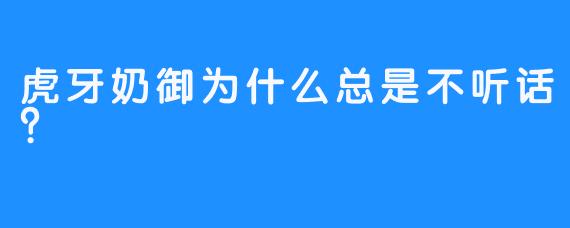 虎牙奶御为什么总是不听话?